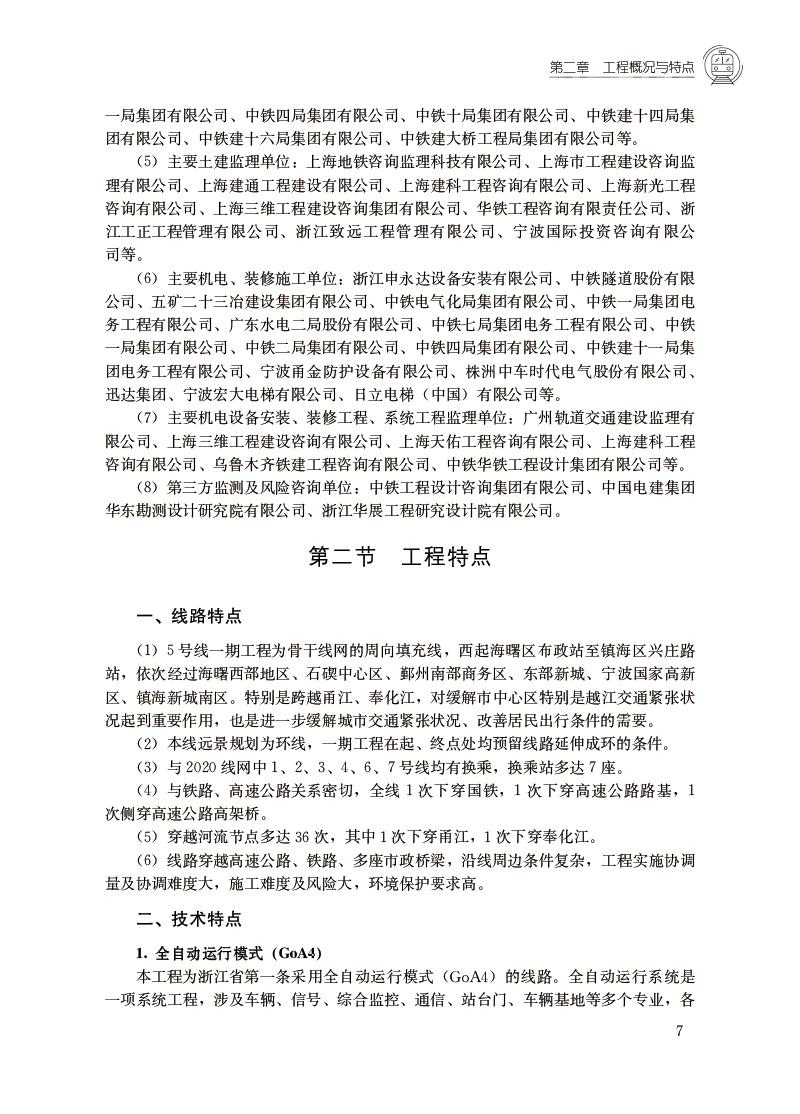 第二章 工程概况与特点

一局集团有限公司、中铁四局集团有限公司、中铁十局集团有限公司、中铁建十四局集团有限公司、中铁建十六局集团有限公司、中铁建大桥工程局集团有限公司等。

（5）主要土建监理单位：上海地铁咨询监理科技有限公司、上海市工程建设咨询监理有限公司、上海建通工程建设有限公司、上海建科工程咨询有限公司、上海新光工程咨询有限公司、上海三维工程建设咨询集团有限公司、华铁工程咨询有限责任公司、浙江工正工程管理有限公司、浙江致远工程管理有限公司、宁波国际投资咨询有限公司等。

（6）主要机电、装修施工单位：浙江申永达设备安装有限公司、中铁隧道股份有限公司、五矿二十三冶建设集团有限公司、中铁电气化局集团有限公司、中铁一局集团电务工程有限公司、广东水电二局股份有限公司、中铁七局集团电务工程有限公司、中铁一局集团有限公司、中铁二局集团有限公司、中铁四局集团有限公司、中铁建十一局集团电务工程有限公司、宁波甬金防护设备有限公司、株洲中车时代电气股份有限公司、迅达集团、宁波宏大电梯有限公司、日立电梯（中国）有限公司等。

（7）主要机电设备安装、装修工程、系统工程监理单位：广州轨道交通建设监理有限公司、上海三维工程建设咨询有限公司、上海天佑工程咨询有限公司、上海建科工程咨询有限公司、乌鲁木齐铁建工程咨询有限公司、中铁华铁工程设计集团有限公司等。

（8）第三方监测及风险咨询单位：中铁工程设计咨询集团有限公司、中国电建集团华东勘测设计研究院有限公司、浙江华展工程研究设计院有限公司。

第二节 工程特点

一、线路特点

（1）5号线一期工程为骨干线网的周向填充线，西起海曙区布政站至镇海区兴庄路站，依次经过海曙西部地区、石碶中心区、鄞州南部商务区、东部新城、宁波国家高新区、镇海新城南区。特别是跨越甬江、奉化江，对缓解市中心区特别是越江交通紧张状况起到重要作用，也是进一步缓解城市交通紧张状况、改善居民出行条件的需要。

（2）本线远景规划为环线，一期工程在起、终点处均预留线路延伸成环的条件。

（3）与2020线网中1、2、3、4、6、7号线均有换乘，换乘站多达7座。

（4）与铁路、高速公路关系密切，全线1次下穿国铁，1次下穿高速公路路基，1次侧穿高速公路高架桥。

（5）穿越河流节点多达36次，其中1次下穿甬江，1次下穿奉化江。

（6）线路穿越高速公路、铁路、多座市政桥梁，沿线周边条件复杂，工程实施协调量及协调难度大，施工难度及风险大，环境保护要求高。

二、技术特点

1. 全自动运行模式（GoA4）

本工程为浙江省第一条采用全自动运行模式（GoA4）的线路。全自动运行系统是一项系统工程，涉及车辆、信号、综合监控、通信、站台门、车辆基地等多个专业，各

7